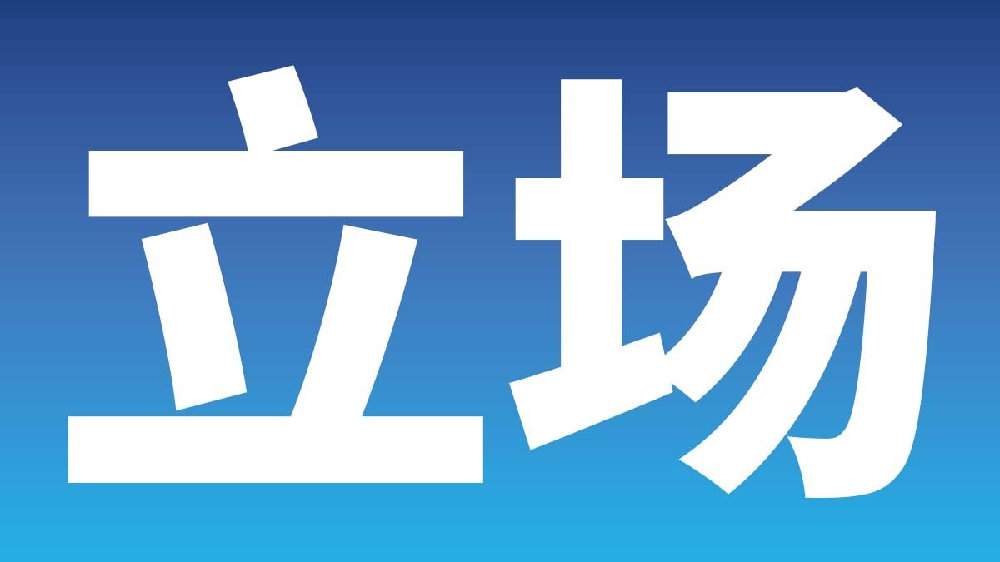 立场